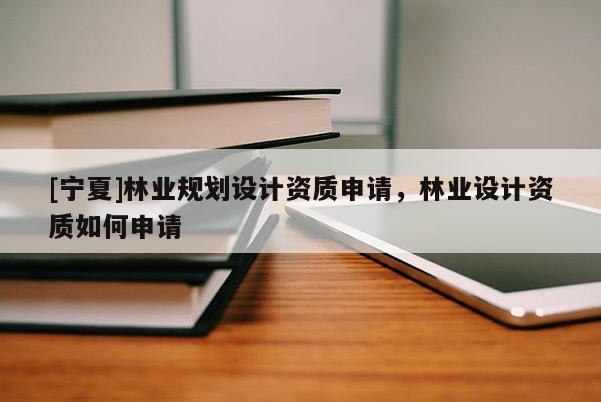 [宁夏]林业规划设计资质申请，林业设计资质如何申请